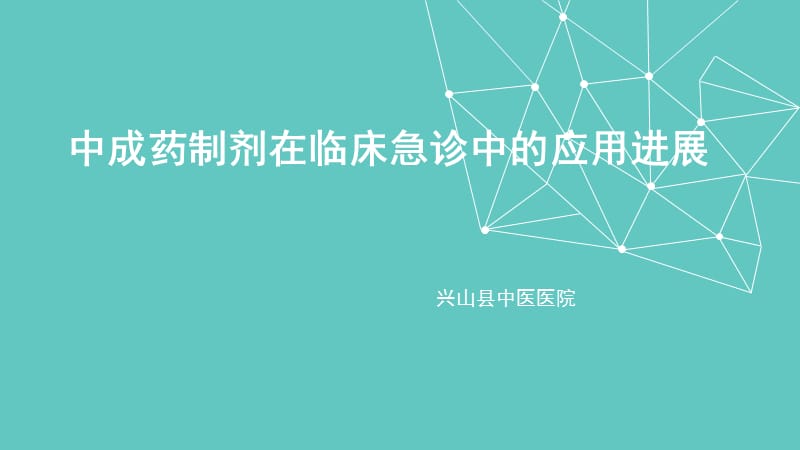 中成药制剂在临床急诊中的应用进展

兴山县中医医院